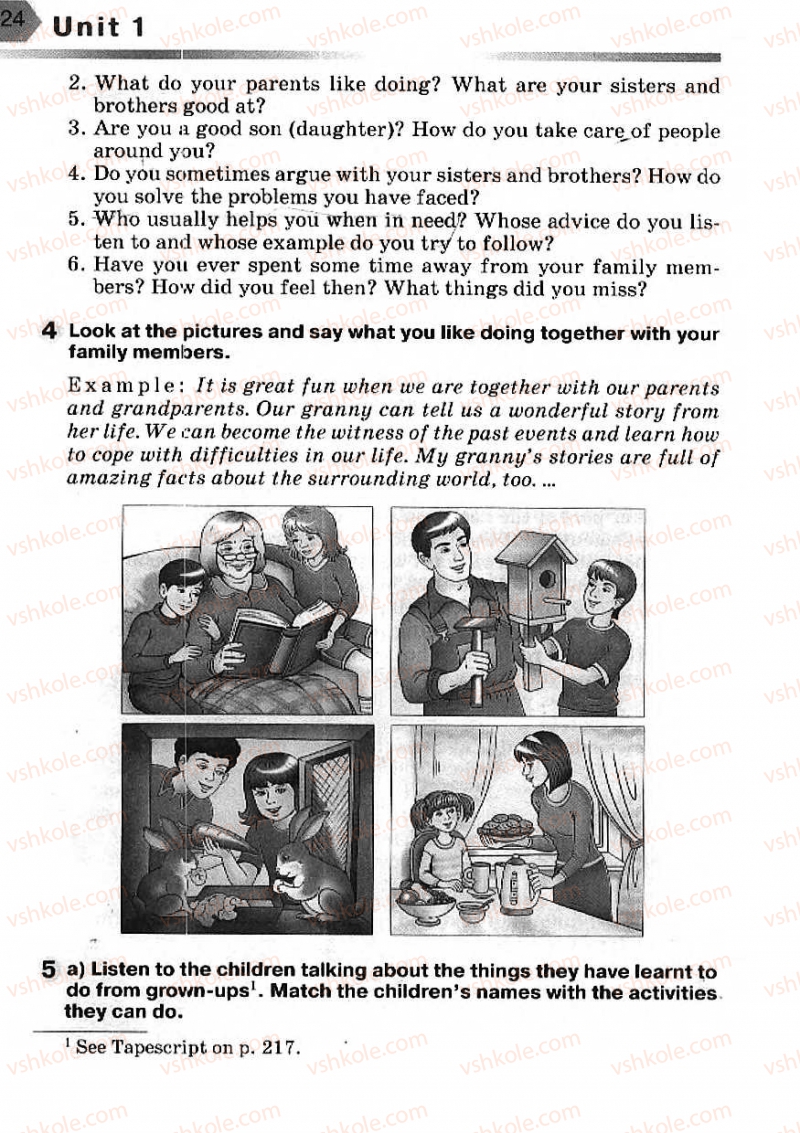 24 Unit 1

2. What do your parents like doing? What are your sisters and brothers good at?
3. Are you a good son (daughter)? How do you take care of people around you?
4. Do you sometimes argue with your sisters and brothers? How do you solve the problems you have faced?
5. Who usually helps you when in need? Whose advice do you listen to and whose example do you try to follow?
6. Have you ever spent some time away from your family members? How did you feel then? What things did you miss?

4 Look at the pictures and say what you like doing together with your family members.

Example: It is great fun when we are together with our parents and grandparents. Our granny can tell us a wonderful story from her life. We can become the witness of the past events and learn how to cope with difficulties in our life. My granny's stories are full of amazing facts about the surrounding world, too. ...

5 a) Listen to the children talking about the things they have learnt to do from grown-ups$^1$. Match the children's names with the activities they can do.

$^1$ See Tapescript on p. 217.

vshkole.com